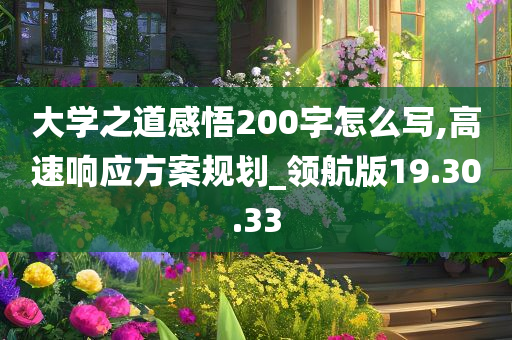 大学之道感悟200字怎么写,高速响应方案规划_领航版19.30.33